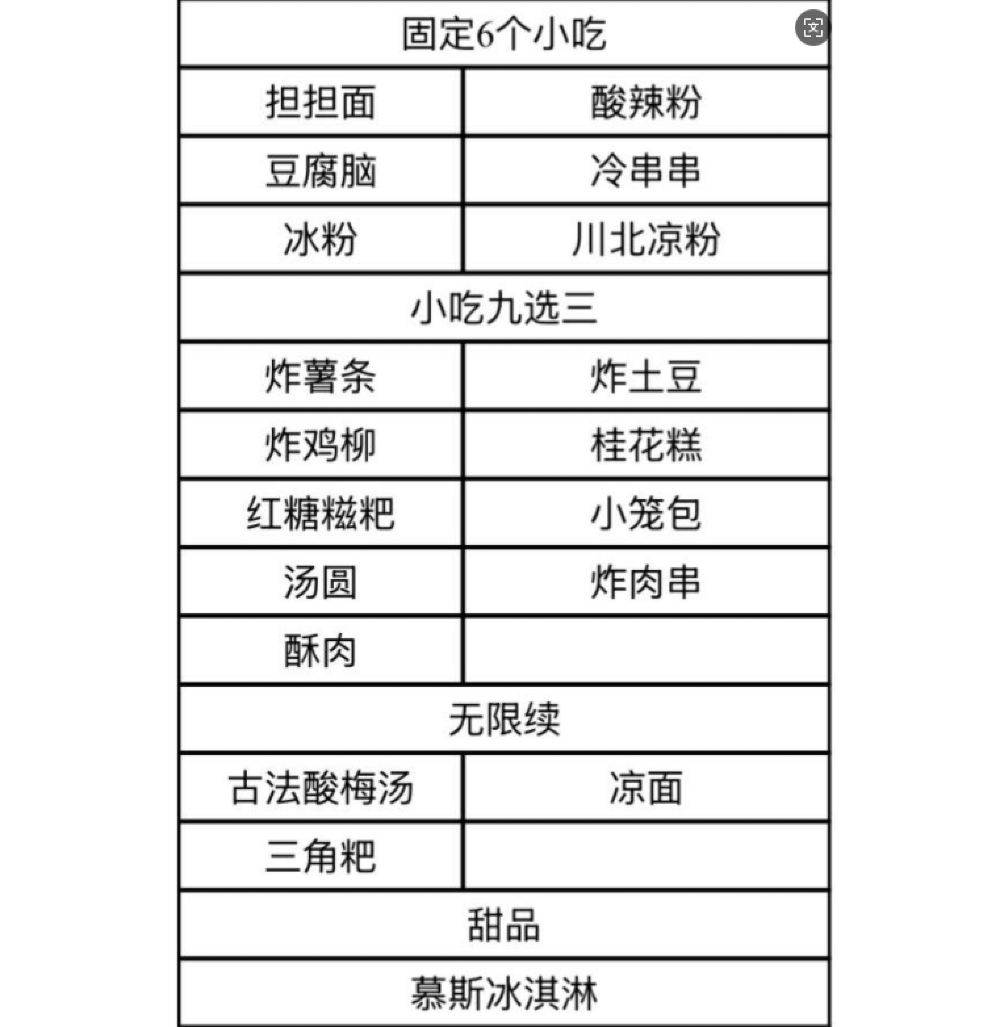 | 固定6个小吃 | |
|---|---|
| 担担面 | 酸辣粉 |
| 豆腐脑 | 冷串串 |
| 冰粉 | 川北凉粉 |
| 小吃九选三 | |
| 炸薯条 | 炸土豆 |
| 炸鸡柳 | 桂花糕 |
| 红糖糍粑 | 小笼包 |
| 汤圆 | 炸肉串 |
| 酥肉 | |
| 无限续 | |
| 古法酸梅汤 | 凉面 |
| 三角粑 | |
| 甜品 | |
| 慕斯冰淇淋 | |